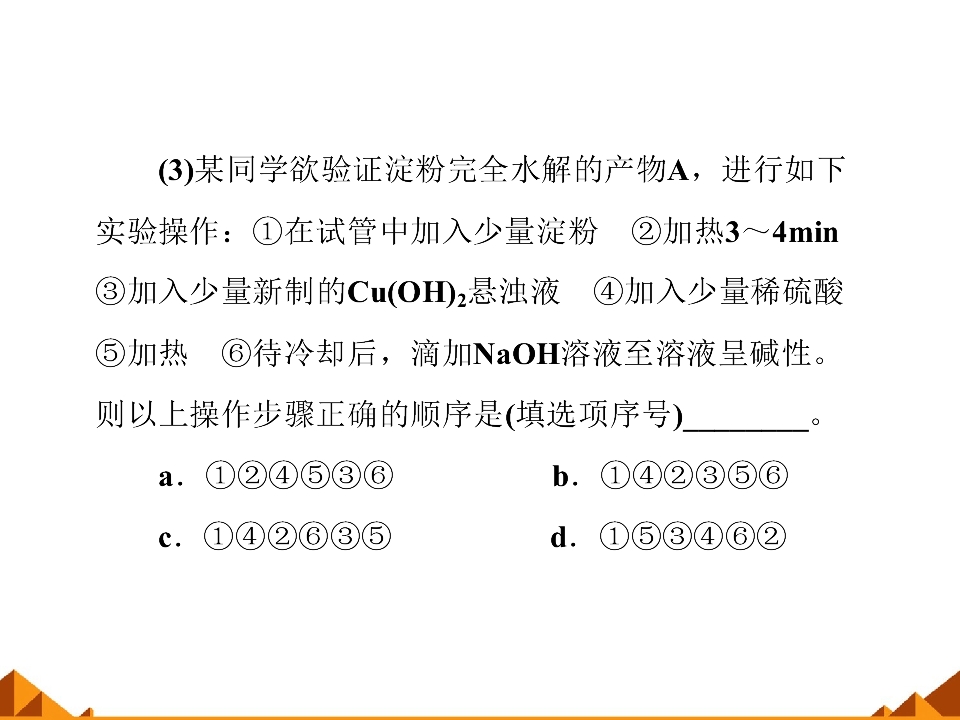 (3)某同学欲验证淀粉完全水解的产物A，进行如下实验操作：①在试管中加入少量淀粉　②加热3～4min　③加入少量新制的$Cu(OH)_2$悬浊液　④加入少量稀硫酸　⑤加热　⑥待冷却后，滴加NaOH溶液至溶液呈碱性。则以上操作步骤正确的顺序是(填选项序号)________。

a．①②④⑤③⑥　　b．①④②③⑤⑥

c．①④②⑥③⑤　　d．①⑤③④⑥②